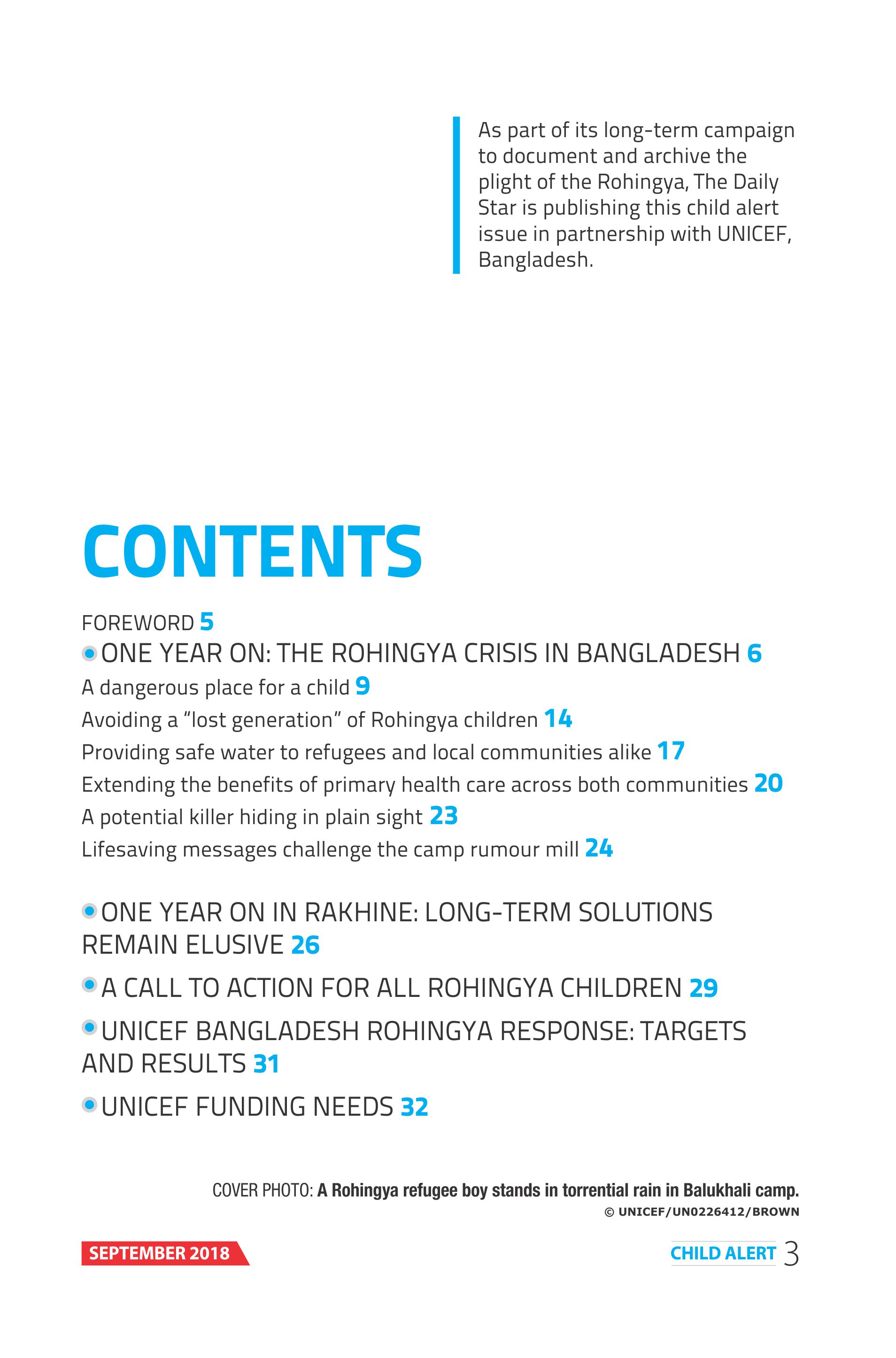 As part of its long-term campaign to document and archive the plight of the Rohingya, The Daily Star is publishing this child alert issue in partnership with UNICEF, Bangladesh.

CONTENTS

FOREWORD 5

ONE YEAR ON: THE ROHINGYA CRISIS IN BANGLADESH 6

A dangerous place for a child 9

Avoiding a “lost generation” of Rohingya children 14

Providing safe water to refugees and local communities alike 17

Extending the benefits of primary health care across both communities 20

A potential killer hiding in plain sight 23

Lifesaving messages challenge the camp rumour mill 24

ONE YEAR ON IN RAKHINE: LONG-TERM SOLUTIONS REMAIN ELUSIVE 26

A CALL TO ACTION FOR ALL ROHINGYA CHILDREN 29

UNICEF BANGLADESH ROHINGYA RESPONSE: TARGETS AND RESULTS 31

UNICEF FUNDING NEEDS 32

COVER PHOTO: A Rohingya refugee boy stands in torrential rain in Balukhali camp.
© UNICEF/UN0226412/BROWN

SEPTEMBER 2018

CHILD ALERT 3